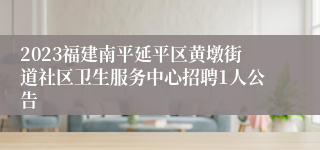 2023福建南平延平区黄墩街道社区卫生服务中心招聘1人公告